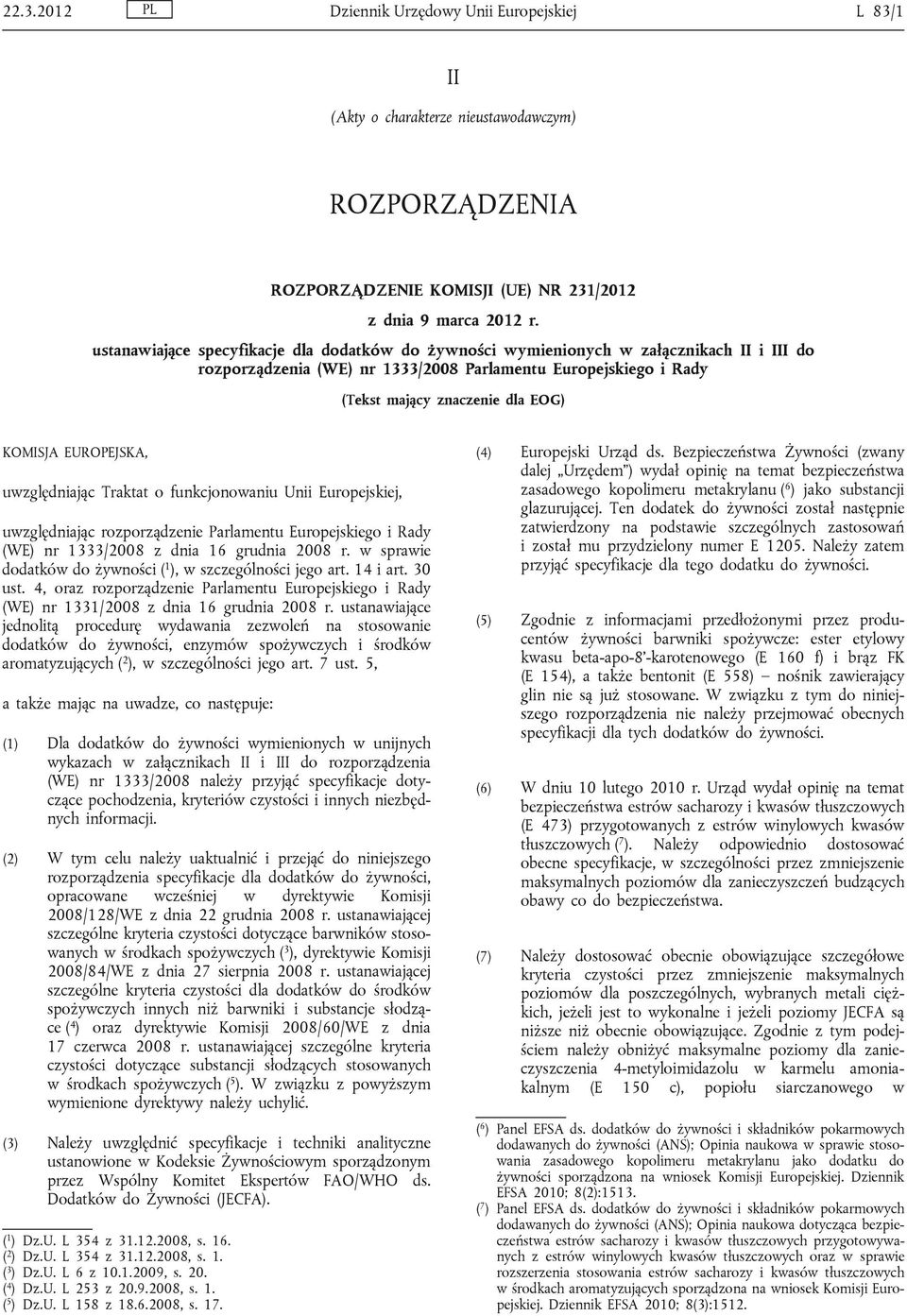 22.3.2012 PL Dziennik Urzędowy Unii Europejskiej L 83/1

II

(Akty o charakterze nieustawodawczym)

ROZPORZĄDZENIA

ROZPORZĄDZENIE KOMISJI (UE) NR 231/2012

z dnia 9 marca 2012 r.

ustanawiające specyfikacje dla dodatków do żywności wymienionych w załącznikach II i III do rozporządzenia (WE) nr 1333/2008 Parlamentu Europejskiego i Rady

(Tekst mający znaczenie dla EOG)

KOMISJA EUROPEJSKA,

uwzględniając Traktat o funkcjonowaniu Unii Europejskiej,

uwzględniając rozporządzenie Parlamentu Europejskiego i Rady (WE) nr 1333/2008 z dnia 16 grudnia 2008 r. w sprawie dodatków do żywności ($^1$), w szczególności jego art. 14 i art. 30 ust. 4, oraz rozporządzenie Parlamentu Europejskiego i Rady (WE) nr 1331/2008 z dnia 16 grudnia 2008 r. ustanawiające jednolitą procedurę wydawania zezwoleń na stosowanie dodatków do żywności, enzymów spożywczych i środków aromatyzujących ($^2$), w szczególności jego art. 7 ust. 5,

a także mając na uwadze, co następuje:

(1) Dla dodatków do żywności wymienionych w unijnych wykazach w załącznikach II i III do rozporządzenia (WE) nr 1333/2008 należy przyjąć specyfikacje dotyczące pochodzenia, kryteriów czystości i innych niezbędnych informacji.

(2) W tym celu należy uaktualnić i przejąć do niniejszego rozporządzenia specyfikacje dla dodatków do żywności, opracowane wcześniej w dyrektywie Komisji 2008/128/WE z dnia 22 grudnia 2008 r. ustanawiającej szczególne kryteria czystości dotyczące barwników stosowanych w środkach spożywczych ($^3$), dyrektywie Komisji 2008/84/WE z dnia 27 sierpnia 2008 r. ustanawiającej szczególne kryteria czystości dla dodatków do środków spożywczych innych niż barwniki i substancje słodzące ($^4$) oraz dyrektywie Komisji 2008/60/WE z dnia 17 czerwca 2008 r. ustanawiającej szczególne kryteria czystości dotyczące substancji słodzących stosowanych w środkach spożywczych ($^5$). W związku z powyższym wymienione dyrektywy należy uchylić.

(3) Należy uwzględnić specyfikacje i techniki analityczne ustanowione w Kodeksie Żywnościowym sporządzonym przez Wspólny Komitet Ekspertów FAO/WHO ds. Dodatków do Żywności (JECFA).

($^1$) Dz.U. L 354 z 31.12.2008, s. 16.
($^2$) Dz.U. L 354 z 31.12.2008, s. 1.
($^3$) Dz.U. L 6 z 10.1.2009, s. 20.
($^4$) Dz.U. L 253 z 20.9.2008, s. 1.
($^5$) Dz.U. L 158 z 18.6.2008, s. 17.

(4) Europejski Urząd ds. Bezpieczeństwa Żywności (zwany dalej „Urzędem”) wydał opinię na temat bezpieczeństwa zasadowego kopolimeru metakrylanu ($^6$) jako substancji glazurującej. Ten dodatek do żywności został następnie zatwierdzony na podstawie szczególnych zastosowań i został mu przydzielony numer E 1205. Należy zatem przyjąć specyfikacje dla tego dodatku do żywności.

(5) Zgodnie z informacjami przedłożonymi przez producentów żywności barwniki spożywcze: ester etylowy kwasu beta-apo-8’-karotenowego (E 160 f) i brąz FK (E 154), a także bentonit (E 558) – nośnik zawierający glin nie są już stosowane. W związku z tym do niniejszego rozporządzenia nie należy przejmować obecnych specyfikacji dla tych dodatków do żywności.

(6) W dniu 10 lutego 2010 r. Urząd wydał opinię na temat bezpieczeństwa estrów sacharozy i kwasów tłuszczowych (E 473) przygotowanych z estrów winylowych kwasów tłuszczowych ($^7$). Należy odpowiednio dostosować obecne specyfikacje, w szczególności przez zmniejszenie maksymalnych poziomów dla zanieczyszczeń budzących obawy co do bezpieczeństwa.

(7) Należy dostosować obecnie obowiązujące szczegółowe kryteria czystości przez zmniejszenie maksymalnych poziomów dla poszczególnych, wybranych metali ciężkich, jeżeli jest to wykonalne i jeżeli poziomy JECFA są niższe niż obecnie obowiązujące. Zgodnie z tym podejściem należy obniżyć maksymalne poziomy dla zanieczyszczenia 4-metyloimidazolu w karmelu amoniakalnym (E 150 c), popiołu siarczanowego w

($^6$) Panel EFSA ds. dodatków do żywności i składników pokarmowych dodawanych do żywności (ANS); Opinia naukowa w sprawie stosowania zasadowego kopolimeru metakrylanu jako dodatku do żywności sporządzona na wniosek Komisji Europejskiej. Dziennik EFSA 2010; 8(2):1513.
($^7$) Panel EFSA ds. dodatków do żywności i składników pokarmowych dodawanych do żywności (ANS); Opinia naukowa dotycząca bezpieczeństwa estrów sacharozy i kwasów tłuszczowych przygotowywanych z estrów winylowych kwasów tłuszczowych oraz w sprawie rozszerzenia stosowania estrów sacharozy i kwasów tłuszczowych w środkach aromatyzujących sporządzona na wniosek Komisji Europejskiej. Dziennik EFSA 2010; 8(3):1512.